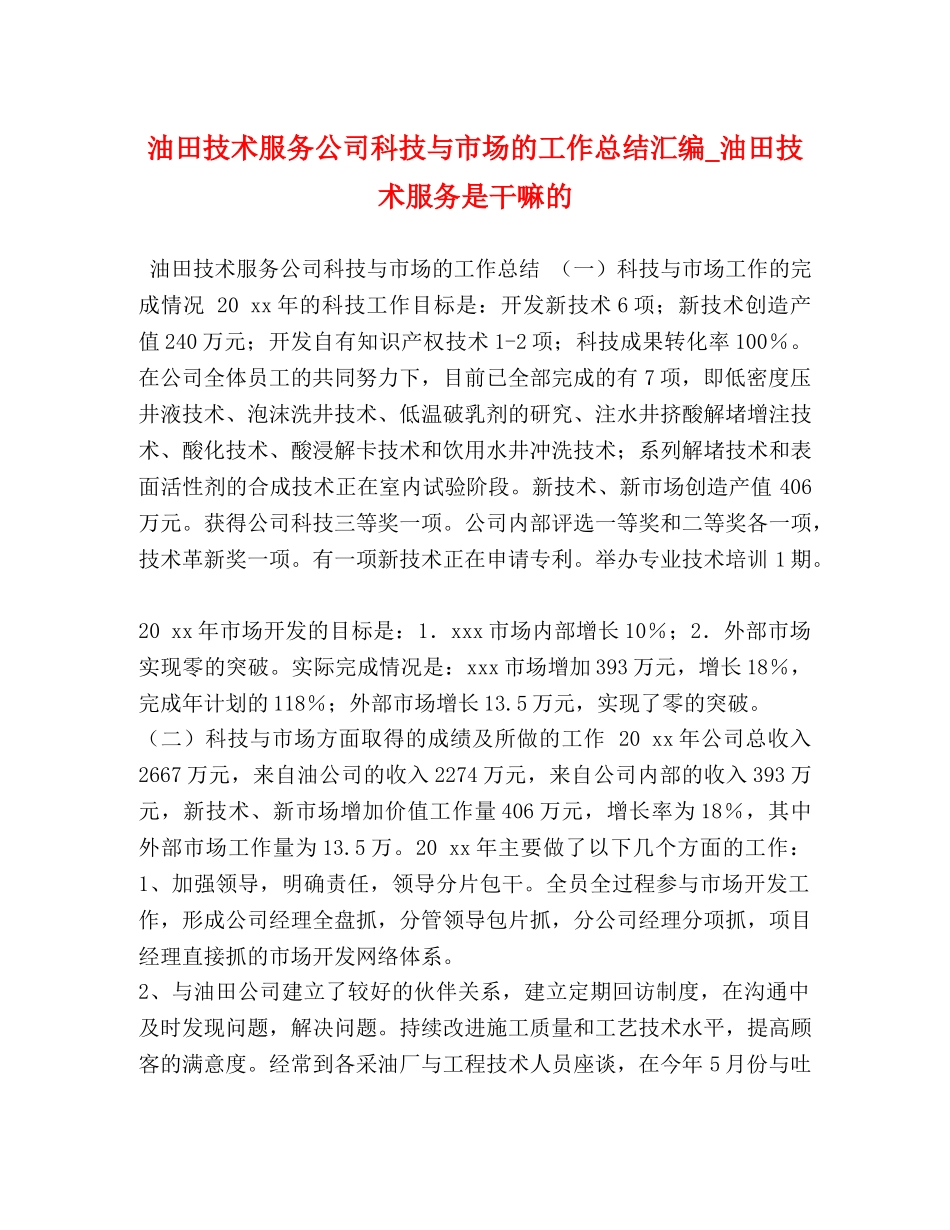 油田技术服务公司科技与市场的工作总结汇编_油田技术服务是干嘛的

油田技术服务公司科技与市场的工作总结 （一）科技与市场工作的完成情况 20 xx年的科技工作目标是：开发新技术6项；新技术创造产值240万元；开发自有知识产权技术1-2项；科技成果转化率100%。在公司全体员工的共同努力下，目前已全部完成的有7项，即低密度压井液技术、泡沫洗井技术、低温破乳剂的研究、注水井挤酸解堵增注技术、酸化技术、酸浸解卡技术和饮用水井冲洗技术；系列解堵技术和表面活性剂的合成技术正在室内试验阶段。新技术、新市场创造产值406万元。获得公司科技三等奖一项。公司内部评选一等奖和二等奖各一项，技术革新奖一项。有一项新技术正在申请专利。举办专业技术培训1期。

20 xx年市场开发的目标是：1．xxx市场内部增长10%；2．外部市场实现零的突破。实际完成情况是：xxx市场增加393万元，增长18%，完成年计划的118%；外部市场增长13.5万元，实现了零的突破。
（二）科技与市场方面取得的成绩及所做的工作 20 xx年公司总收入2667万元，来自油公司的收入2274万元，来自公司内部的收入393万元，新技术、新市场增加价值工作量406万元，增长率为18%，其中外部市场工作量为13.5万。20 xx年主要做了以下几个方面的工作：
1、加强领导，明确责任，领导分片包干。全员全过程参与市场开发工作，形成公司经理全盘抓，分管领导包片抓，分公司经理分项抓，项目经理直接抓的市场开发网络体系。
2、与油田公司建立了较好的伙伴关系，建立定期回访制度，在沟通中及时发现问题，解决问题。持续改进施工质量和工艺技术水平，提高顾客的满意度。经常到各采油厂与工程技术人员座谈，在今年5月份与吐